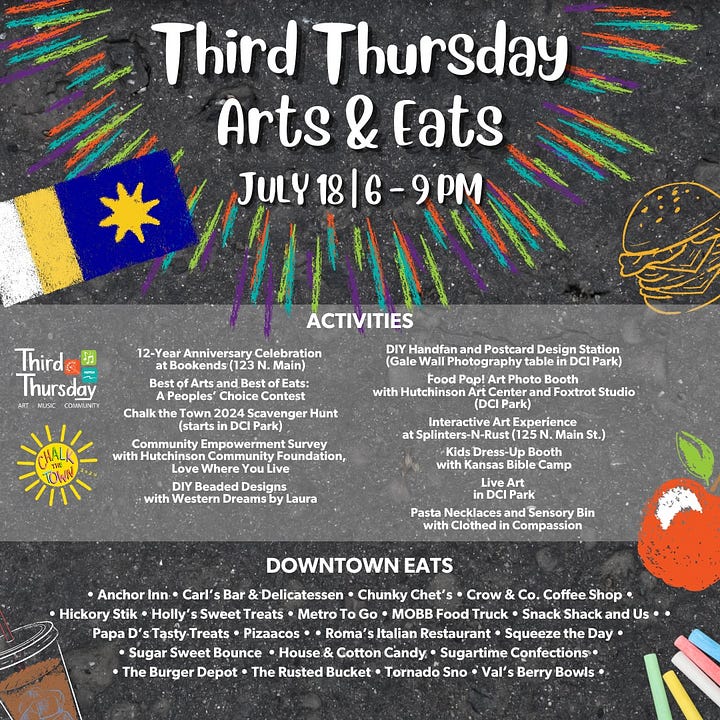 Third Thursday
Arts & Eats

JULY 18 | 6 - 9 PM

ACTIVITIES

Third Thursday
ART · MUSIC · COMMUNITY

CHALK THE TOWN

12-Year Anniversary Celebration at Bookends (123 N. Main)

Best of Arts and Best of Eats: A Peoples' Choice Contest

Chalk the Town 2024 Scavenger Hunt (starts in DCI Park)

Community Empowerment Survey with Hutchinson Community Foundation, Love Where You Live

DIY Beaded Designs with Western Dreams by Laura

DIY Handfan and Postcard Design Station (Gale Wall Photography table in DCI Park)

Food Pop! Art Photo Booth with Hutchinson Art Center and Foxtrot Studio (DCI Park)

Interactive Art Experience at Splinters-N-Rust (125 N. Main St.)

Kids Dress-Up Booth with Kansas Bible Camp

Live Art in DCI Park

Pasta Necklaces and Sensory Bin with Clothed in Compassion

DOWNTOWN EATS

• Anchor Inn • Carl's Bar & Delicatessen • Chunky Chet's • Crow & Co. Coffee Shop • • Hickory Stik • Holly's Sweet Treats • Metro To Go • MOBB Food Truck • Snack Shack and Us • • Papa D's Tasty Treats • Pizaacos • • Roma's Italian Restaurant • Squeeze the Day • • Sugar Sweet Bounce • House & Cotton Candy • Sugartime Confections • • The Burger Depot • The Rusted Bucket • Tornado Sno • Val's Berry Bowls •